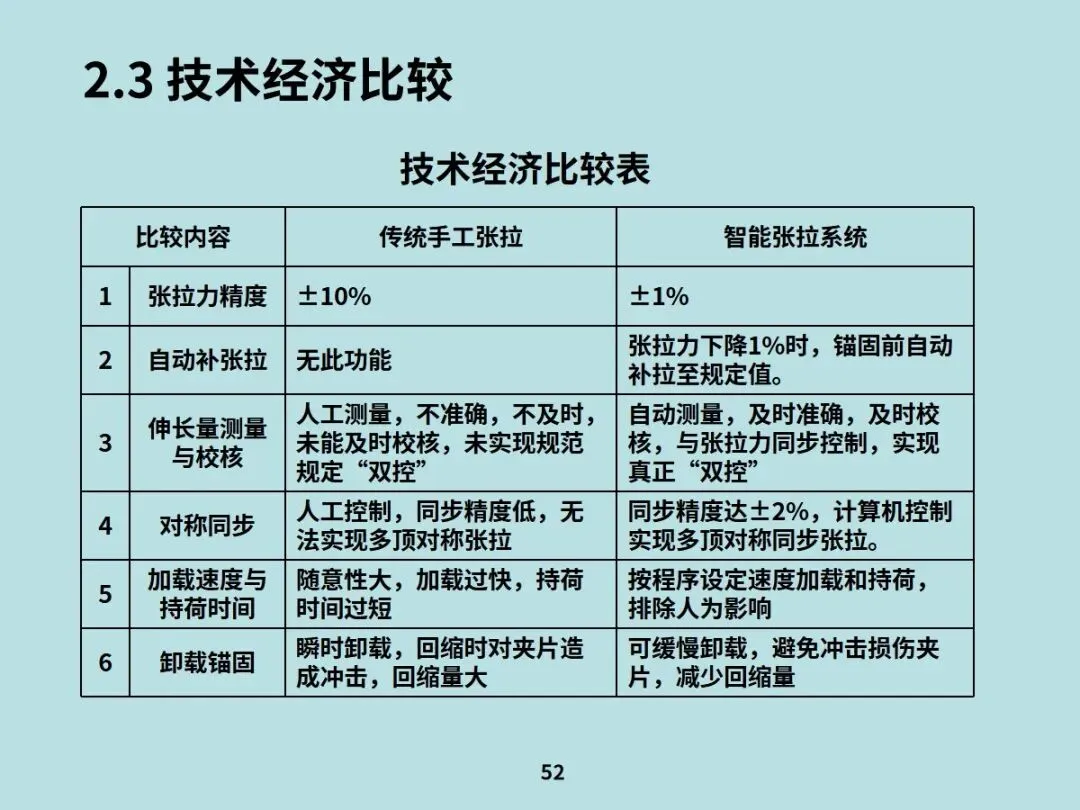 2.3 技术经济比较

技术经济比较表

| 比较内容 | | 传统手工张拉 | 智能张拉系统 |
|---|---|---|---|
| 1 | 张拉力精度 | ±10% | ±1% |
| 2 | 自动补张拉 | 无此功能 | 张拉力下降1%时，锚固前自动补拉至规定值。 |
| 3 | 伸长量测量与校核 | 人工测量，不准确，不及时，未能及时校核，未实现规范规定“双控” | 自动测量，及时准确，及时校核，与张拉力同步控制，实现真正“双控” |
| 4 | 对称同步 | 人工控制，同步精度低，无法实现多顶对称张拉 | 同步精度达±2%，计算机控制实现多顶对称同步张拉。 |
| 5 | 加载速度与持荷时间 | 随意性大，加载过快，持荷时间过短 | 按程序设定速度加载和持荷，排除人为影响 |
| 6 | 卸载锚固 | 瞬时卸载，回缩时对夹片造成冲击，回缩量大 | 可缓慢卸载，避免冲击损伤夹片，减少回缩量 |

52